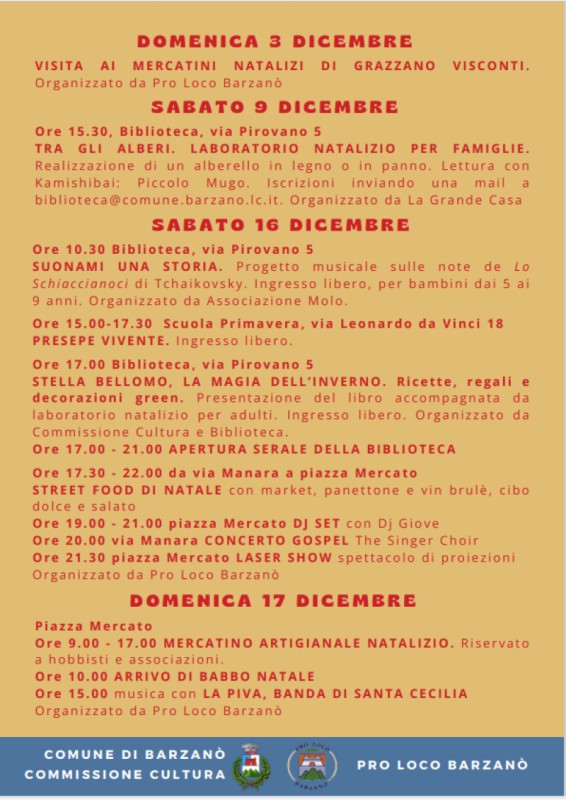 DOMENICA 3 DICEMBRE

VISITA AI MERCATINI NATALIZI DI GRAZZANO VISCONTI. Organizzato da Pro Loco Barzanò

SABATO 9 DICEMBRE

Ore 15.30, Biblioteca, via Pirovano 5
TRA GLI ALBERI. LABORATORIO NATALIZIO PER FAMIGLIE. Realizzazione di un alberello in legno o in panno. Lettura con Kamishibai: Piccolo Mugo. Iscrizioni inviando una mail a biblioteca@comune.barzano.lc.it. Organizzato da La Grande Casa

SABATO 16 DICEMBRE

Ore 10.30 Biblioteca, via Pirovano 5
SUONAMI UNA STORIA. Progetto musicale sulle note de Lo Schiaccianoci di Tchaikovsky. Ingresso libero, per bambini dai 5 ai 9 anni. Organizzato da Associazione Molo.

Ore 15.00-17.30 Scuola Primavera, via Leonardo da Vinci 18
PRESEPE VIVENTE. Ingresso libero.

Ore 17.00 Biblioteca, via Pirovano 5
STELLA BELLOMO, LA MAGIA DELL'INVERNO. Ricette, regali e decorazioni green. Presentazione del libro accompagnata da laboratorio natalizio per adulti. Ingresso libero. Organizzato da Commissione Cultura e Biblioteca.
Ore 17.00 - 21.00 APERTURA SERALE DELLA BIBLIOTECA

Ore 17.30 - 22.00 da via Manara a piazza Mercato
STREET FOOD DI NATALE con market, panettone e vin brulè, cibo dolce e salato
Ore 19.00 - 21.00 piazza Mercato DJ SET con Dj Giove
Ore 20.00 via Manara CONCERTO GOSPEL The Singer Choir
Ore 21.30 piazza Mercato LASER SHOW spettacolo di proiezioni
Organizzato da Pro Loco Barzanò

DOMENICA 17 DICEMBRE

Piazza Mercato
Ore 9.00 - 17.00 MERCATINO ARTIGIANALE NATALIZIO. Riservato a hobbisti e associazioni.
Ore 10.00 ARRIVO DI BABBO NATALE
Ore 15.00 musica con LA PIVA, BANDA DI SANTA CECILIA
Organizzato da Pro Loco Barzanò

COMUNE DI BARZANÒ
COMMISSIONE CULTURA
PRO LOCO BARZANÒ
PRO LOCO BARZANÒ